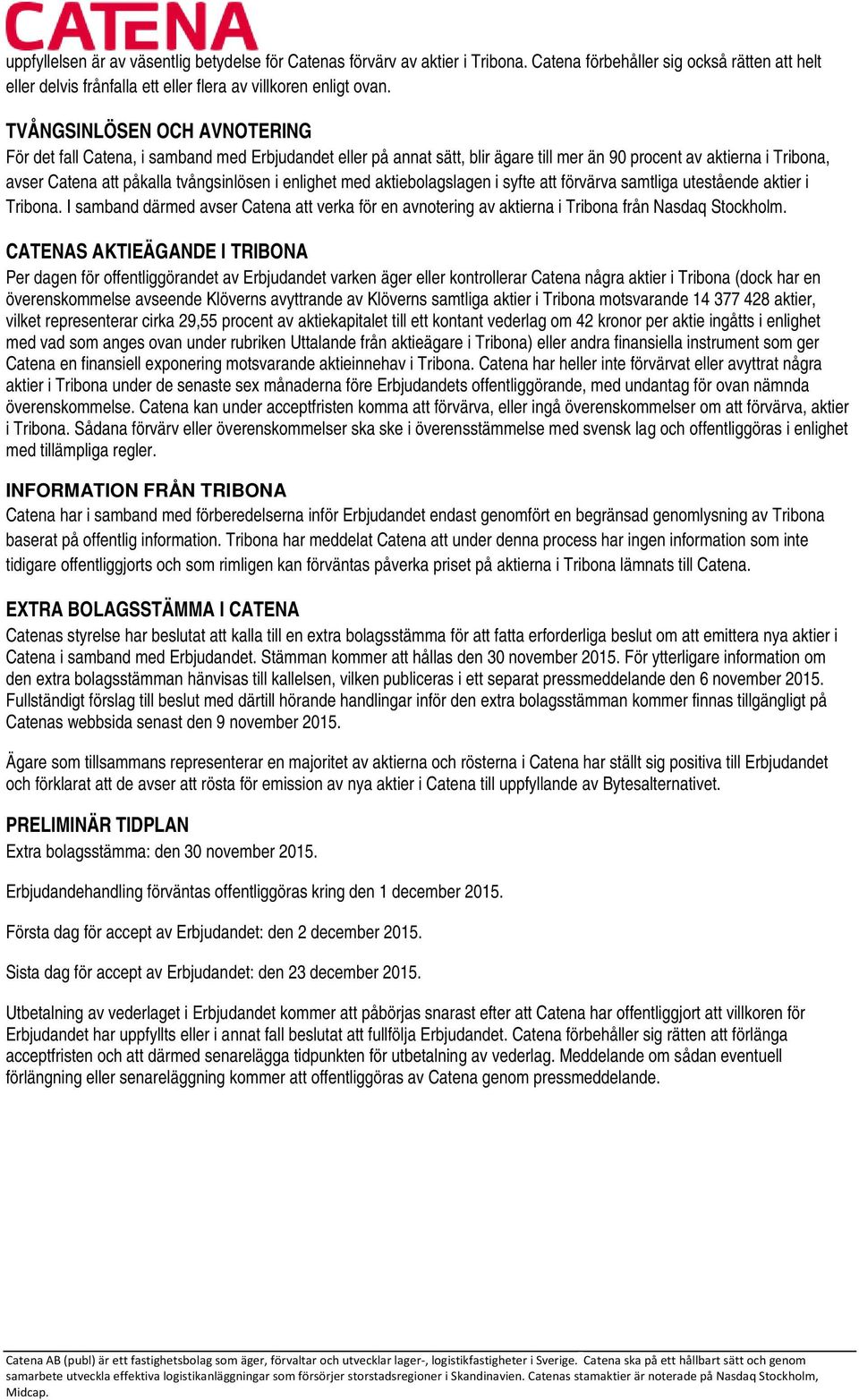 CATENA

uppfyllelsen är av väsentlig betydelse för Catenas förvärv av aktier i Tribona. Catena förbehåller sig också rätten att helt eller delvis frånfalla ett eller flera av villkoren enligt ovan.

TVÅNGSINLÖSEN OCH AVNOTERING
För det fall Catena, i samband med Erbjudandet eller på annat sätt, blir ägare till mer än 90 procent av aktierna i Tribona, avser Catena att påkalla tvångsinlösen i enlighet med aktiebolagslagen i syfte att förvärva samtliga utestående aktier i Tribona. I samband därmed avser Catena att verka för en avnotering av aktierna i Tribona från Nasdaq Stockholm.

CATENAS AKTIEÄGANDE I TRIBONA
Per dagen för offentliggörandet av Erbjudandet varken äger eller kontrollerar Catena några aktier i Tribona (dock har en överenskommelse avseende Klöverns avyttrande av Klöverns samtliga aktier i Tribona motsvarande 14 377 428 aktier, vilket representerar cirka 29,55 procent av aktiekapitalet till ett kontant vederlag om 42 kronor per aktie ingåtts i enlighet med vad som anges ovan under rubriken Uttalande från aktieägare i Tribona) eller andra finansiella instrument som ger Catena en finansiell exponering motsvarande aktieinnehav i Tribona. Catena har heller inte förvärvat eller avyttrat några aktier i Tribona under de senaste sex månaderna före Erbjudandets offentliggörande, med undantag för ovan nämnda överenskommelse. Catena kan under acceptfristen komma att förvärva, eller ingå överenskommelser om att förvärva, aktier i Tribona. Sådana förvärv eller överenskommelser ska ske i överensstämmelse med svensk lag och offentliggöras i enlighet med tillämpliga regler.

INFORMATION FRÅN TRIBONA
Catena har i samband med förberedelserna inför Erbjudandet endast genomfört en begränsad genomlysning av Tribona baserat på offentlig information. Tribona har meddelat Catena att under denna process har ingen information som inte tidigare offentliggjorts och som rimligen kan förväntas påverka priset på aktierna i Tribona lämnats till Catena.

EXTRA BOLAGSSTÄMMA I CATENA
Catenas styrelse har beslutat att kalla till en extra bolagsstämma för att fatta erforderliga beslut om att emittera nya aktier i Catena i samband med Erbjudandet. Stämman kommer att hållas den 30 november 2015. För ytterligare information om den extra bolagsstämman hänvisas till kallelsen, vilken publiceras i ett separat pressmeddelande den 6 november 2015. Fullständigt förslag till beslut med därtill hörande handlingar inför den extra bolagsstämman kommer finnas tillgängligt på Catenas webbsida senast den 9 november 2015.

Ägare som tillsammans representerar en majoritet av aktierna och rösterna i Catena har ställt sig positiva till Erbjudandet och förklarat att de avser att rösta för emission av nya aktier i Catena till uppfyllande av Bytesalternativet.

PRELIMINÄR TIDPLAN
Extra bolagsstämma: den 30 november 2015.

Erbjudandehandling förväntas offentliggöras kring den 1 december 2015.

Första dag för accept av Erbjudandet: den 2 december 2015.

Sista dag för accept av Erbjudandet: den 23 december 2015.

Utbetalning av vederlaget i Erbjudandet kommer att påbörjas snarast efter att Catena har offentliggjort att villkoren för Erbjudandet har uppfyllts eller i annat fall beslutat att fullfölja Erbjudandet. Catena förbehåller sig rätten att förlänga acceptfristen och att därmed senarelägga tidpunkten för utbetalning av vederlag. Meddelande om sådan eventuell förlängning eller senareläggning kommer att offentliggöras av Catena genom pressmeddelande.

Catena AB (publ) är ett fastighetsbolag som äger, förvaltar och utvecklar lager-, logistikfastigheter i Sverige. Catena ska på ett hållbart sätt och genom samarbete utveckla effektiva logistikanläggningar som försörjer storstadsregioner i Skandinavien. Catenas stamaktier är noterade på Nasdaq Stockholm, Midcap.